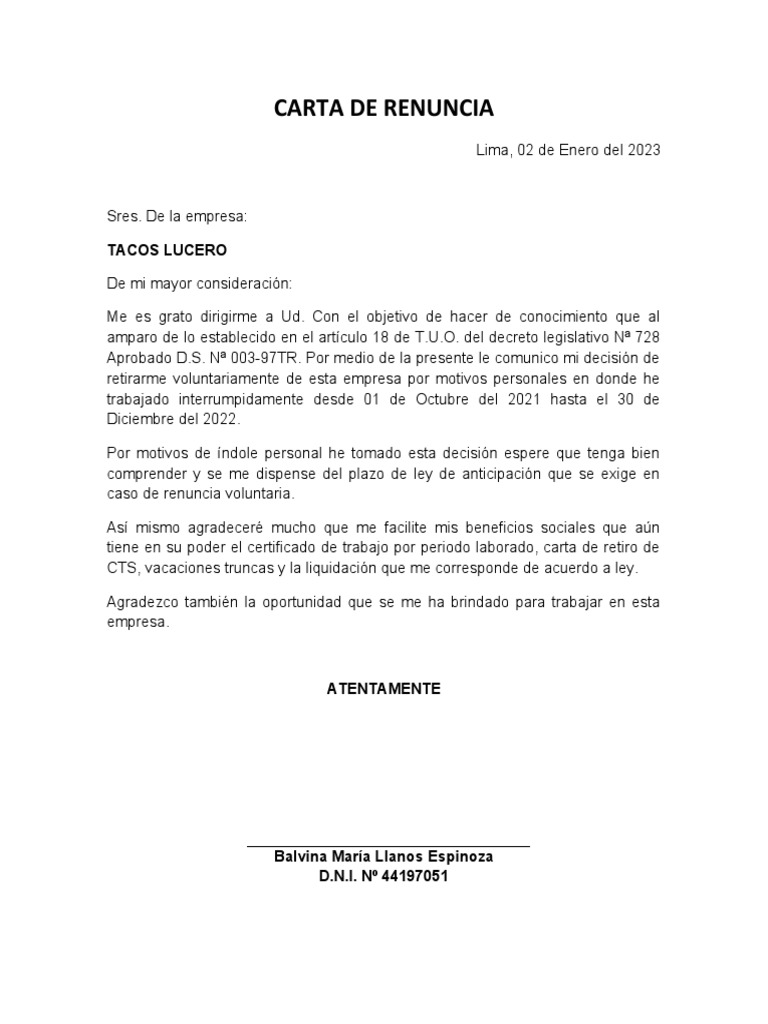 CARTA DE RENUNCIA

Lima, 02 de Enero del 2023

Sres. De la empresa:

TACOS LUCERO

De mi mayor consideración:

Me es grato dirigirme a Ud. Con el objetivo de hacer de conocimiento que al amparo de lo establecido en el artículo 18 de T.U.O. del decreto legislativo Nª 728 Aprobado D.S. Nª 003-97TR. Por medio de la presente le comunico mi decisión de retirarme voluntariamente de esta empresa por motivos personales en donde he trabajado interrumpidamente desde 01 de Octubre del 2021 hasta el 30 de Diciembre del 2022.

Por motivos de índole personal he tomado esta decisión espere que tenga bien comprender y se me dispense del plazo de ley de anticipación que se exige en caso de renuncia voluntaria.

Así mismo agradeceré mucho que me facilite mis beneficios sociales que aún tiene en su poder el certificado de trabajo por periodo laborado, carta de retiro de CTS, vacaciones truncas y la liquidación que me corresponde de acuerdo a ley.

Agradezco también la oportunidad que se me ha brindado para trabajar en esta empresa.

ATENTAMENTE

Balvina María Llanos Espinoza
D.N.I. Nº 44197051